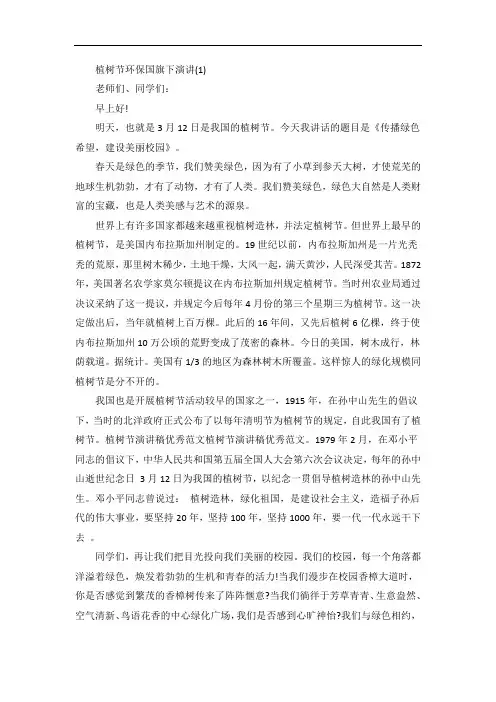 植树节环保国旗下演讲(1)

老师们、同学们:

早上好!

明天，也就是3月12日是我国的植树节。今天我讲话的题目是《传播绿色希望，建设美丽校园》。

春天是绿色的季节，我们赞美绿色，因为有了小草到参天大树，才使荒芜的地球生机勃勃，才有了动物，才有了人类。我们赞美绿色，绿色大自然是人类财富的宝藏，也是人类美感与艺术的源泉。

世界上有许多国家都越来越重视植树造林，并法定植树节。但世界上最早的植树节，是美国内布拉斯加州制定的。19世纪以前，内布拉斯加州是一片光秃秃的荒原，那里树木稀少，土地干燥，大风一起，满天黄沙，人民深受其苦。1872年，美国著名农学家莫尔顿提议在内布拉斯加州规定植树节。当时州农业局通过决议采纳了这一提议，并规定今后每年4月份的第三个星期三为植树节。这一决定做出后，当年就植树上百万棵。此后的16年间，又先后植树6亿棵，终于使内布拉斯加州10万公顷的荒野变成了茂密的森林。今日的美国，树木成行，林荫载道。据统计。美国有1/3的地区为森林树木所覆盖。这样惊人的绿化规模同植树节是分不开的。

我国也是开展植树节活动较早的国家之一，1915年，在孙中山先生的倡议下，当时的北洋政府正式公布了以每年清明节为植树节的规定，自此我国有了植树节。植树节演讲稿优秀范文植树节演讲稿优秀范文。1979年2月，在邓小平同志的倡议下，中华人民共和国第五届全国人大会第六次会议决定，每年的孙中山逝世纪念日 3月12日为我国的植树节，以纪念一贯倡导植树造林的孙中山先生。邓小平同志曾说过： 植树造林，绿化祖国，是建设社会主义，造福子孙后代的伟大事业，要坚持20年，坚持100年，坚持1000年，要一代一代永远干下去 。

同学们，再让我们把目光投向我们美丽的校园。我们的校园，每一个角落都洋溢着绿色，焕发着勃勃的生机和青春的活力!当我们漫步在校园香樟大道时，你是否感觉到繁茂的香樟树传来了阵阵惬意?当我们徜徉于芳草青青、生意盎然、空气清新、鸟语花香的中心绿化广场，我们是否感到心旷神怡?我们与绿色相约，